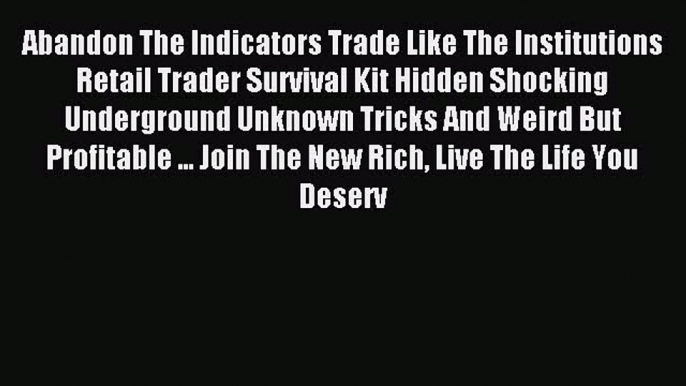 Abandon The Indicators Trade Like The Institutions Retail Trader Survival Kit Hidden Shocking Underground Unknown Tricks And Weird But Profitable ... Join The New Rich, Live The Life You Deserv